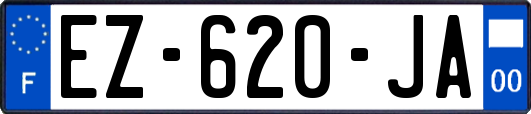 F
EZ-620-JA
00